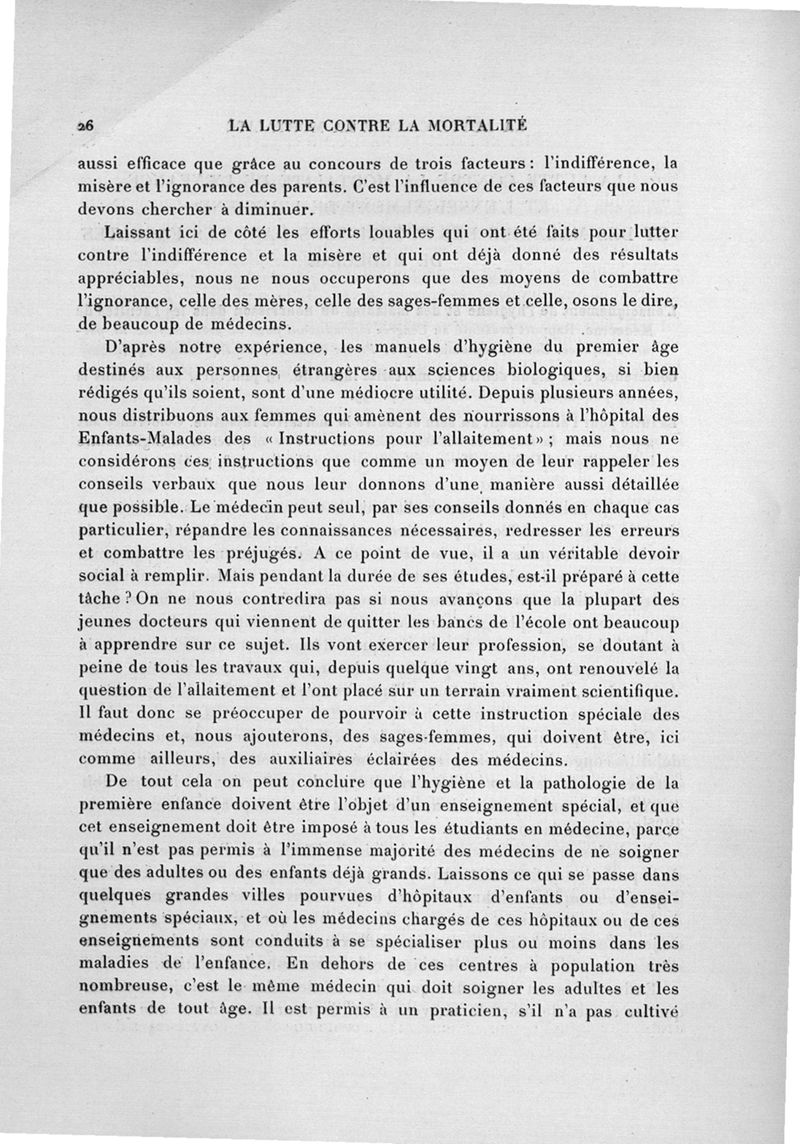 26 LA LUTTE CONTRE LA MORTALITÉ

aussi efficace que grâce au concours de trois facteurs : l'indifférence, la misère et l'ignorance des parents. C'est l'influence de ces facteurs que nous devons chercher à diminuer.

Laissant ici de côté les efforts louables qui ont été faits pour lutter contre l'indifférence et la misère et qui ont déjà donné des résultats appréciables, nous ne nous occuperons que des moyens de combattre l'ignorance, celle des mères, celle des sages-femmes et celle, osons le dire, de beaucoup de médecins.

D'après notre expérience, les manuels d'hygiène du premier âge destinés aux personnes étrangères aux sciences biologiques, si bien rédigés qu'ils soient, sont d'une médiocre utilité. Depuis plusieurs années, nous distribuons aux femmes qui amènent des nourrissons à l'hôpital des Enfants-Malades des « Instructions pour l'allaitement » ; mais nous ne considérons ces instructions que comme un moyen de leur rappeler les conseils verbaux que nous leur donnons d'une manière aussi détaillée que possible. Le médecin peut seul, par ses conseils donnés en chaque cas particulier, répandre les connaissances nécessaires, redresser les erreurs et combattre les préjugés. A ce point de vue, il a un véritable devoir social à remplir. Mais pendant la durée de ses études, est-il préparé à cette tâche ? On ne nous contredira pas si nous avançons que la plupart des jeunes docteurs qui viennent de quitter les bancs de l'école ont beaucoup à apprendre sur ce sujet. Ils vont exercer leur profession, se doutant à peine de tous les travaux qui, depuis quelque vingt ans, ont renouvelé la question de l'allaitement et l'ont placé sur un terrain vraiment scientifique. Il faut donc se préoccuper de pourvoir à cette instruction spéciale des médecins et, nous ajouterons, des sages-femmes, qui doivent être, ici comme ailleurs, des auxiliaires éclairées des médecins.

De tout cela on peut conclure que l'hygiène et la pathologie de la première enfance doivent être l'objet d'un enseignement spécial, et que cet enseignement doit être imposé à tous les étudiants en médecine, parce qu'il n'est pas permis à l'immense majorité des médecins de ne soigner que des adultes ou des enfants déjà grands. Laissons ce qui se passe dans quelques grandes villes pourvues d'hôpitaux d'enfants ou d'enseignements spéciaux, et où les médecins chargés de ces hôpitaux ou de ces enseignements sont conduits à se spécialiser plus ou moins dans les maladies de l'enfance. En dehors de ces centres à population très nombreuse, c'est le même médecin qui doit soigner les adultes et les enfants de tout âge. Il est permis à un praticien, s'il n'a pas cultivé